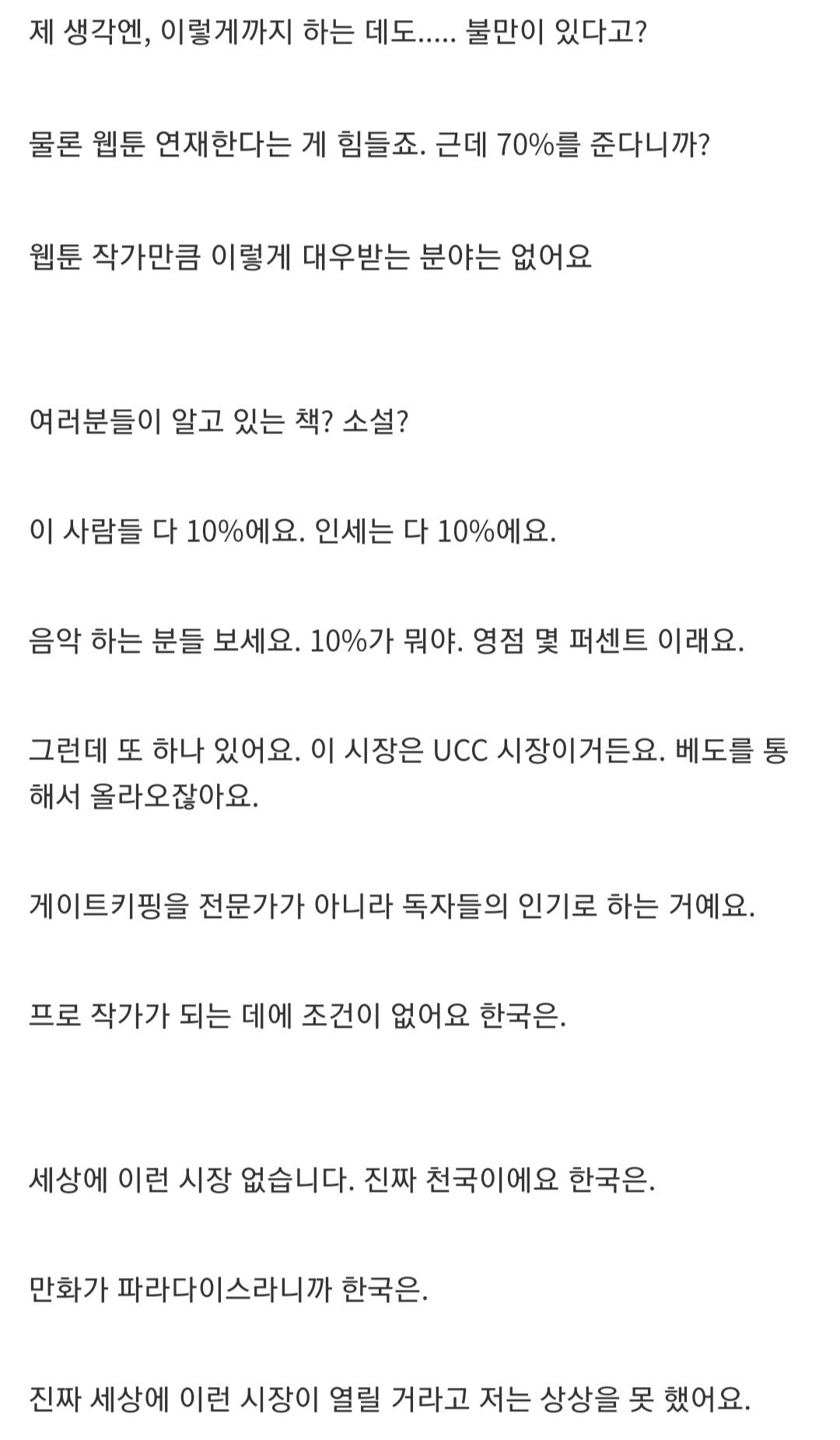 제 생각엔, 이렇게까지 하는 데도..... 불만이 있다고?

물론 웹툰 연재한다는 게 힘들죠. 근데 70%를 준다니까?

웹툰 작가만큼 이렇게 대우받는 분야는 없어요

여러분들이 알고 있는 책? 소설?

이 사람들 다 10%에요. 인세는 다 10%에요.

음악 하는 분들 보세요. 10%가 뭐야. 영점 몇 퍼센트 이래요.

그런데 또 하나 있어요. 이 시장은 UCC 시장이거든요. 베도를 통해서 올라오잖아요.

게이트키핑을 전문가가 아니라 독자들의 인기로 하는 거예요.

프로 작가가 되는 데에 조건이 없어요 한국은.

세상에 이런 시장 없습니다. 진짜 천국이에요 한국은.

만화가 파라다이스라니까 한국은.

진짜 세상에 이런 시장이 열릴 거라고 저는 상상을 못 했어요.